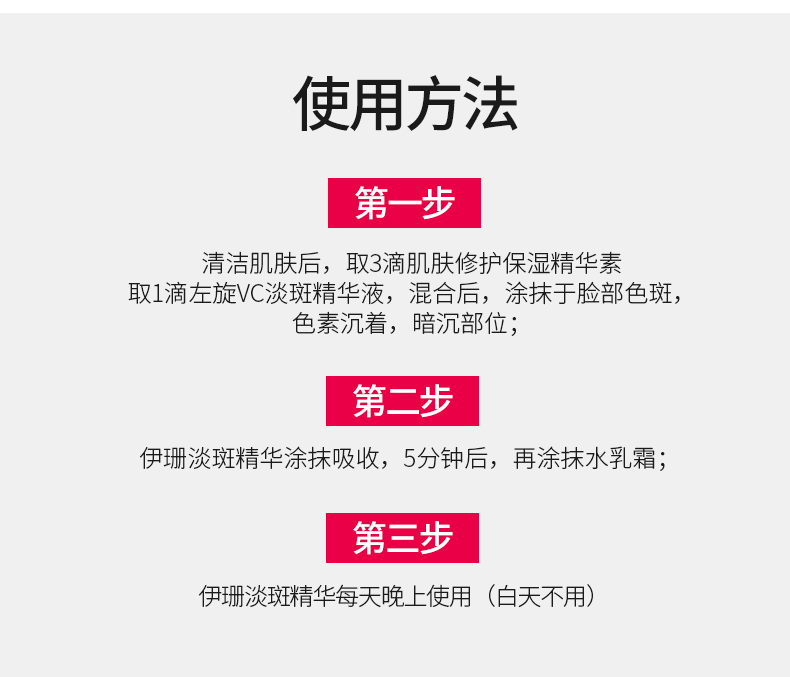 使用方法

第一步

清洁肌肤后，取3滴肌肤修护保湿精华素
取1滴左旋VC淡斑精华液，混合后，涂抹于脸部色斑，
色素沉着，暗沉部位；

第二步

伊珊淡斑精华涂抹吸收，5分钟后，再涂抹水乳霜；

第三步

伊珊淡斑精华每天晚上使用（白天不用）